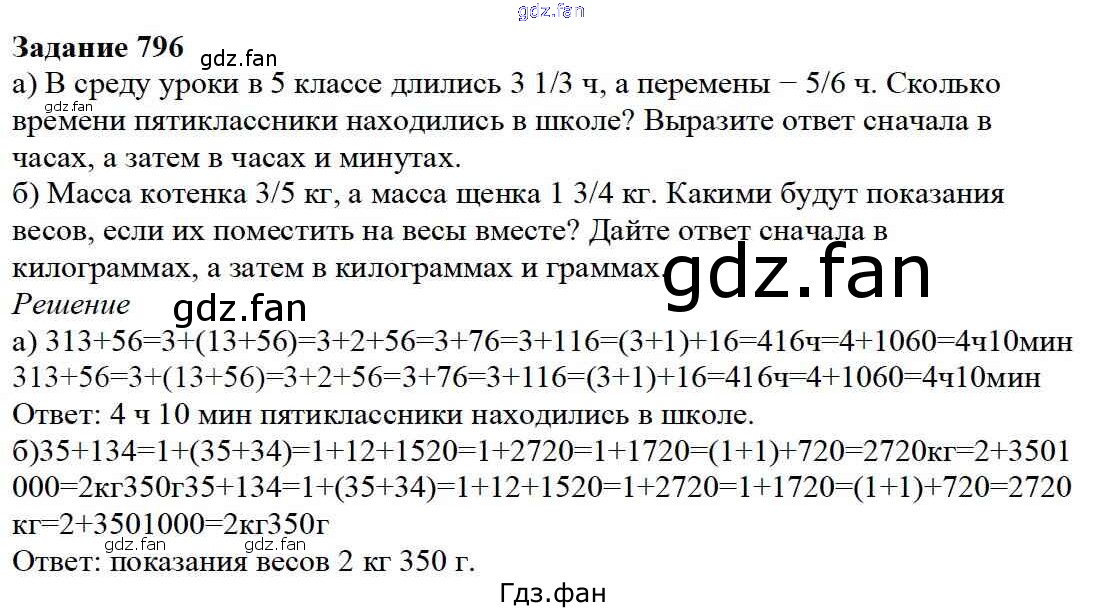 Задание 796

а) В среду уроки в 5 классе длились 3 1/3 ч, а перемены − 5/6 ч. Сколько времени пятиклассники находились в школе? Выразите ответ сначала в часах, а затем в часах и минутах.

б) Масса котенка 3/5 кг, а масса щенка 1 3/4 кг. Какими будут показания весов, если их поместить на весы вместе? Дайте ответ сначала в килограммах, а затем в килограммах и граммах.

Решение

а) 313+56=3+(13+56)=3+2+56=3+76=3+116=(3+1)+16=416ч=4+1060=4ч10мин 313+56=3+(13+56)=3+2+56=3+76=3+116=(3+1)+16=416ч=4+1060=4ч10мин

Ответ: 4 ч 10 мин пятиклассники находились в школе.

б)35+134=1+(35+34)=1+12+1520=1+2720=1+1720=(1+1)+720=2720кг=2+3501000=2кг350г35+134=1+(35+34)=1+12+1520=1+2720=1+1720=(1+1)+720=2720кг=2+3501000=2кг350г

Ответ: показания весов 2 кг 350 г.

Гдз.фан

gdz.fan